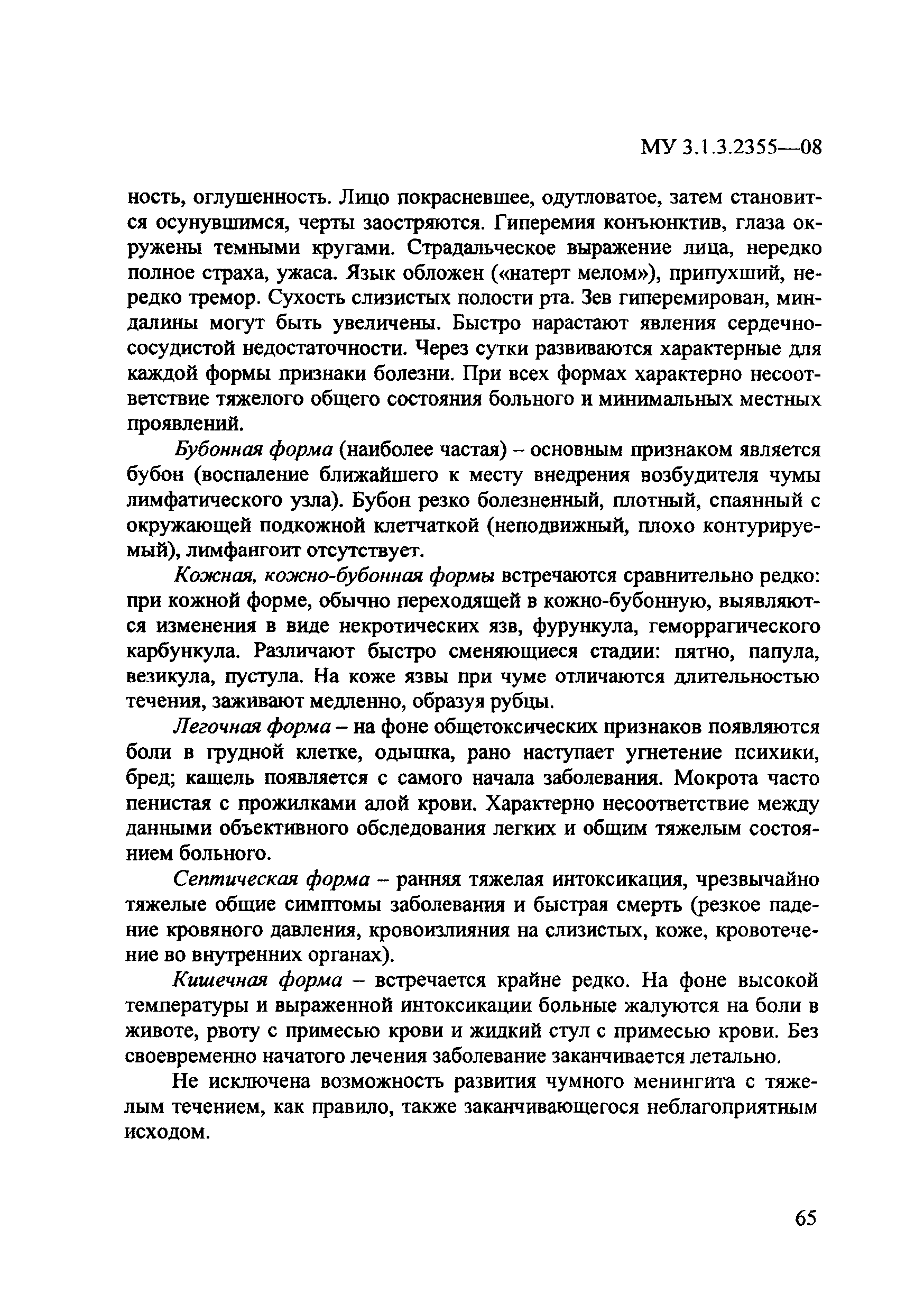 МУ 3.1.3.2355—08

ность, оглушенность. Лицо покрасневшее, одутловатое, затем становится осунувшимся, черты заостряются. Гиперемия конъюнктив, глаза окружены темными кругами. Страдальческое выражение лица, нередко полное страха, ужаса. Язык обложен («натерт мелом»), припухший, нередко тремор. Сухость слизистых полости рта. Зев гиперемирован, миндалины могут быть увеличены. Быстро нарастают явления сердечно-сосудистой недостаточности. Через сутки развиваются характерные для каждой формы признаки болезни. При всех формах характерно несоответствие тяжелого общего состояния больного и минимальных местных проявлений.

Бубонная форма (наиболее частая) – основным признаком является бубон (воспаление ближайшего к месту внедрения возбудителя чумы лимфатического узла). Бубон резко болезненный, плотный, спаянный с окружающей подкожной клетчаткой (неподвижный, плохо контурируемый), лимфангоит отсутствует.

Кожная, кожно-бубонная формы встречаются сравнительно редко: при кожной форме, обычно переходящей в кожно-бубонную, выявляются изменения в виде некротических язв, фурункула, геморрагического карбункула. Различают быстро сменяющиеся стадии: пятно, папула, везикула, пустула. На коже язвы при чуме отличаются длительностью течения, заживают медленно, образуя рубцы.

Легочная форма – на фоне общетоксических признаков появляются боли в грудной клетке, одышка, рано наступает угнетение психики, бред; кашель появляется с самого начала заболевания. Мокрота часто пенистая с прожилками алой крови. Характерно несоответствие между данными объективного обследования легких и общим тяжелым состоянием больного.

Септическая форма – ранняя тяжелая интоксикация, чрезвычайно тяжелые общие симптомы заболевания и быстрая смерть (резкое падение кровяного давления, кровоизлияния на слизистых, коже, кровотечение во внутренних органах).

Кишечная форма – встречается крайне редко. На фоне высокой температуры и выраженной интоксикации больные жалуются на боли в животе, рвоту с примесью крови и жидкий стул с примесью крови. Без своевременно начатого лечения заболевание заканчивается летально.

Не исключена возможность развития чумного менингита с тяжелым течением, как правило, также заканчивающегося неблагоприятным исходом.

65